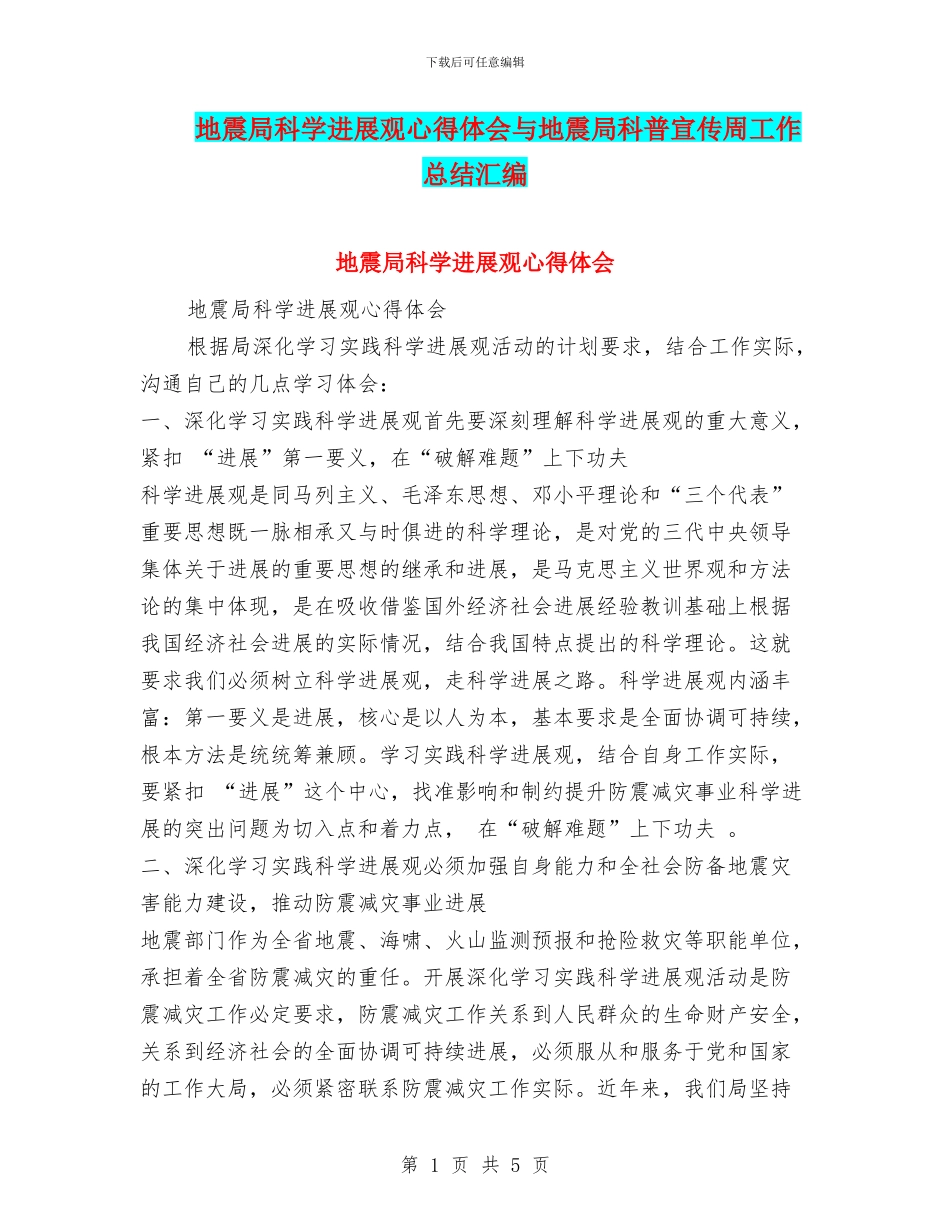 下载后可任意编辑

地震局科学进展观心得体会与地震局科普宣传周工作总结汇编

地震局科学进展观心得体会

地震局科学进展观心得体会

根据局深化学习实践科学进展观活动的计划要求，结合工作实际，沟通自己的几点学习体会：

一、深化学习实践科学进展观首先要深刻理解科学进展观的重大意义，紧扣 “进展”第一要义，在“破解难题”上下功夫

科学进展观是同马列主义、毛泽东思想、邓小平理论和“三个代表”重要思想既一脉相承又与时俱进的科学理论，是对党的三代中央领导集体关于进展的重要思想的继承和进展，是马克思主义世界观和方法论的集中体现，是在吸收借鉴国外经济社会进展经验教训基础上根据我国经济社会进展的实际情况，结合我国特点提出的科学理论。这就要求我们必须树立科学进展观，走科学进展之路。科学进展观内涵丰富：第一要义是进展，核心是以人为本，基本要求是全面协调可持续，根本方法是统统筹兼顾。学习实践科学进展观，结合自身工作实际，要紧扣 “进展”这个中心，找准影响和制约提升防震减灾事业科学进展的突出问题为切入点和着力点， 在“破解难题”上下功夫 。

二、深化学习实践科学进展观必须加强自身能力和全社会防备地震灾害能力建设，推动防震减灾事业进展

地震部门作为全省地震、海啸、火山监测预报和抢险救灾等职能单位，承担着全省防震减灾的重任。开展深化学习实践科学进展观活动是防震减灾工作必定要求，防震减灾工作关系到人民群众的生命财产安全，关系到经济社会的全面协调可持续进展，必须服从和服务于党和国家的工作大局，必须紧密联系防震减灾工作实际。近年来，我们局坚持

第 1 页 共 5 页